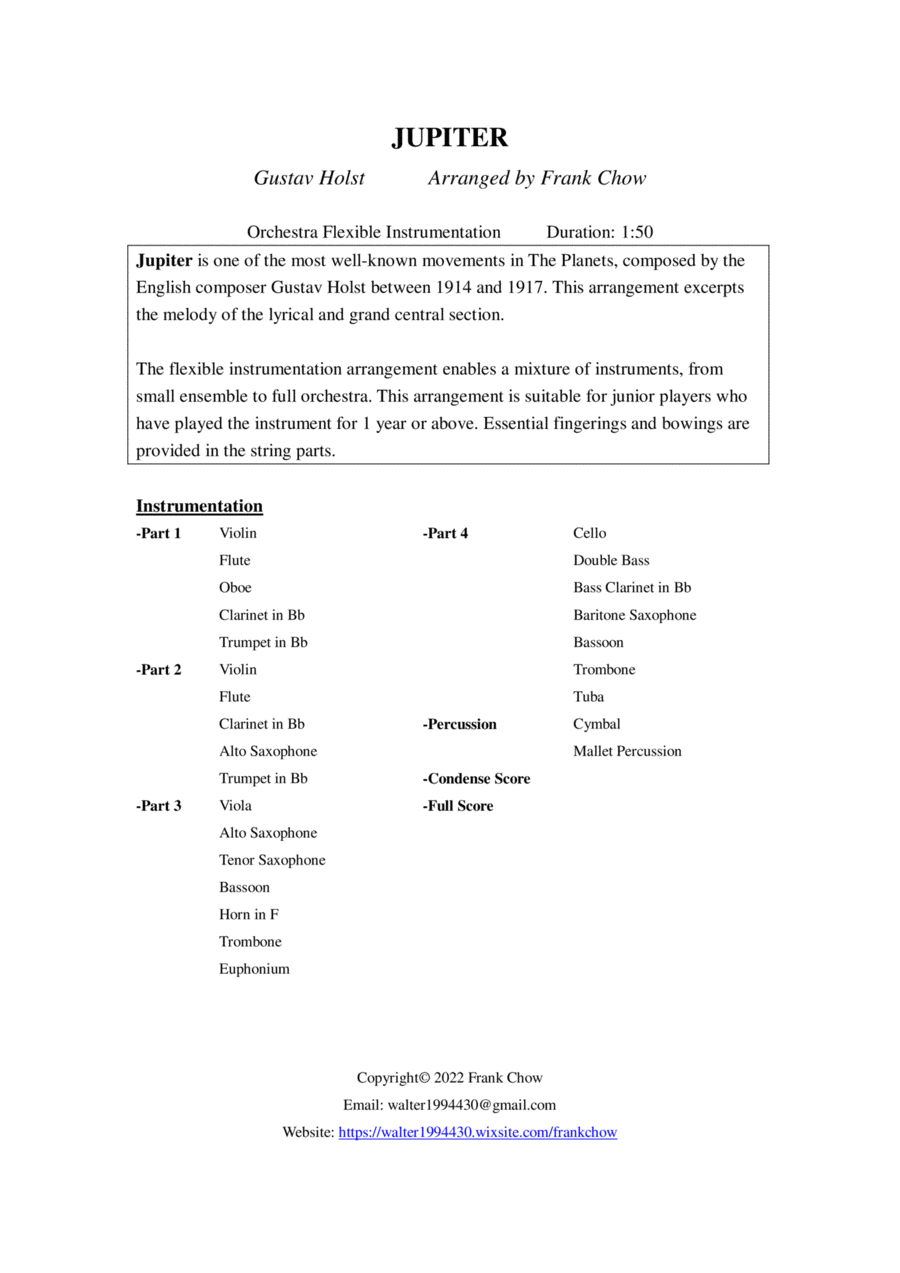 JUPITER

Gustav Holst Arranged by Frank Chow

Orchestra Flexible Instrumentation Duration: 1:50

Jupiter is one of the most well-known movements in The Planets, composed by the English composer Gustav Holst between 1914 and 1917. This arrangement excerpts the melody of the lyrical and grand central section.

The flexible instrumentation arrangement enables a mixture of instruments, from small ensemble to full orchestra. This arrangement is suitable for junior players who have played the instrument for 1 year or above. Essential fingerings and bowings are provided in the string parts.

Instrumentation

-Part 1 Violin
Flute
Oboe
Clarinet in Bb
Trumpet in Bb

-Part 2 Violin
Flute
Clarinet in Bb
Alto Saxophone
Trumpet in Bb

-Part 3 Viola
Alto Saxophone
Tenor Saxophone
Bassoon
Horn in F
Trombone
Euphonium

-Part 4 Cello
Double Bass
Bass Clarinet in Bb
Baritone Saxophone
Bassoon
Trombone
Tuba

-Percussion Cymbal
Mallet Percussion

-Condense Score

-Full Score

Copyright© 2022 Frank Chow
Email: walter1994430@gmail.com
Website: https://walter1994430.wixsite.com/frankchow